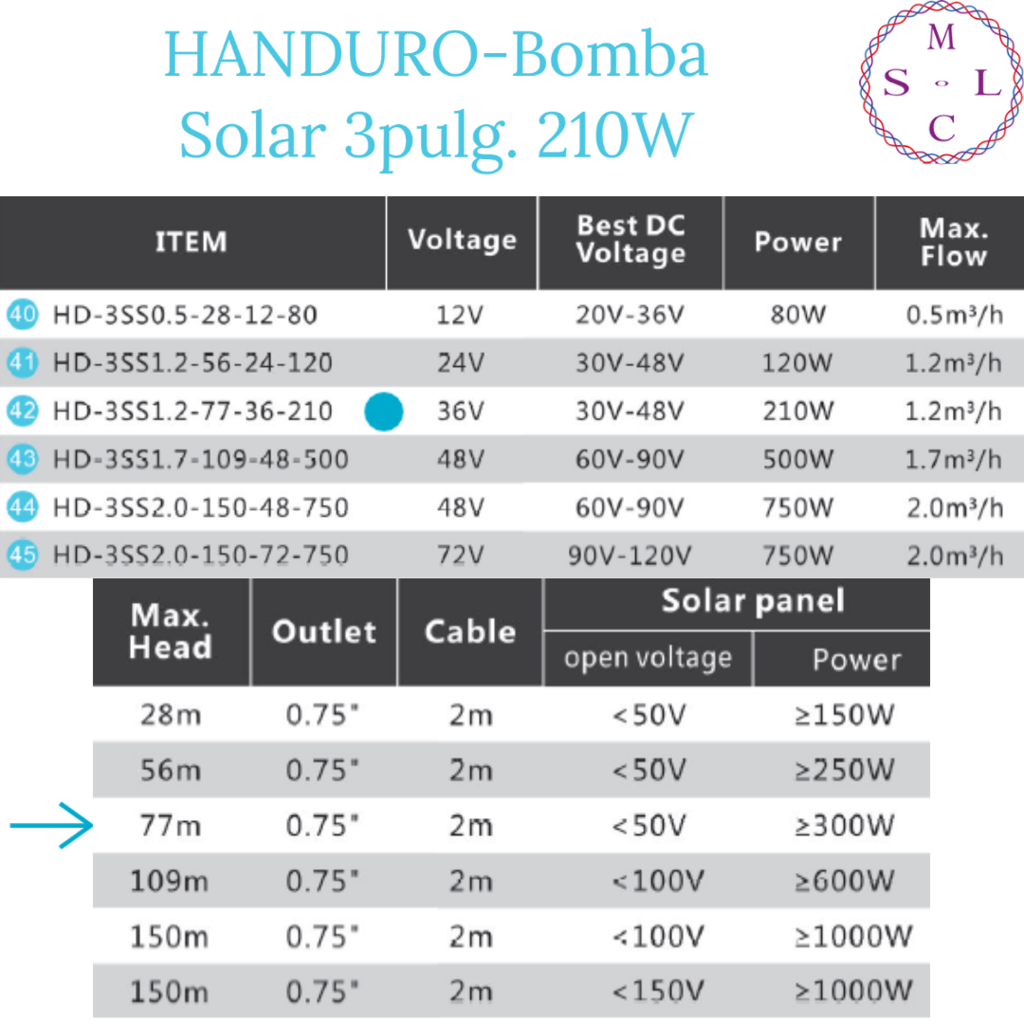 HANDURO-Bomba Solar 3pulg. 210W

M
S L
C

| ITEM | Voltage | Best DC Voltage | Power | Max. Flow |
|---|---|---|---|---|
| 40 HD-3SS0.5-28-12-80 | 12V | 20V-36V | 80W | 0.5m³/h |
| 41 HD-3SS1.2-56-24-120 | 24V | 30V-48V | 120W | 1.2m³/h |
| 42 HD-3SS1.2-77-36-210 | 36V | 30V-48V | 210W | 1.2m³/h |
| 43 HD-3SS1.7-109-48-500 | 48V | 60V-90V | 500W | 1.7m³/h |
| 44 HD-3SS2.0-150-48-750 | 48V | 60V-90V | 750W | 2.0m³/h |
| 45 HD-3SS2.0-150-72-750 | 72V | 90V-120V | 750W | 2.0m³/h |

| Max. Head | Outlet | Cable | Solar panel open voltage | Solar panel Power |
|---|---|---|---|---|
| 28m | 0.75" | 2m | <50V | ≥150W |
| 56m | 0.75" | 2m | <50V | ≥250W |
| 77m | 0.75" | 2m | <50V | ≥300W |
| 109m | 0.75" | 2m | <100V | ≥600W |
| 150m | 0.75" | 2m | <100V | ≥1000W |
| 150m | 0.75" | 2m | <150V | ≥1000W |